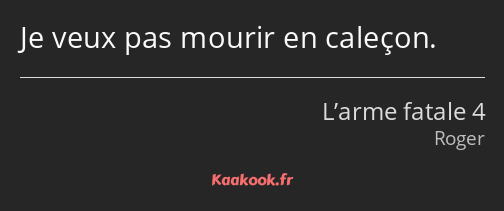 Je veux pas mourir en caleçon.

L’arme fatale 4
Roger

Kaakook.fr